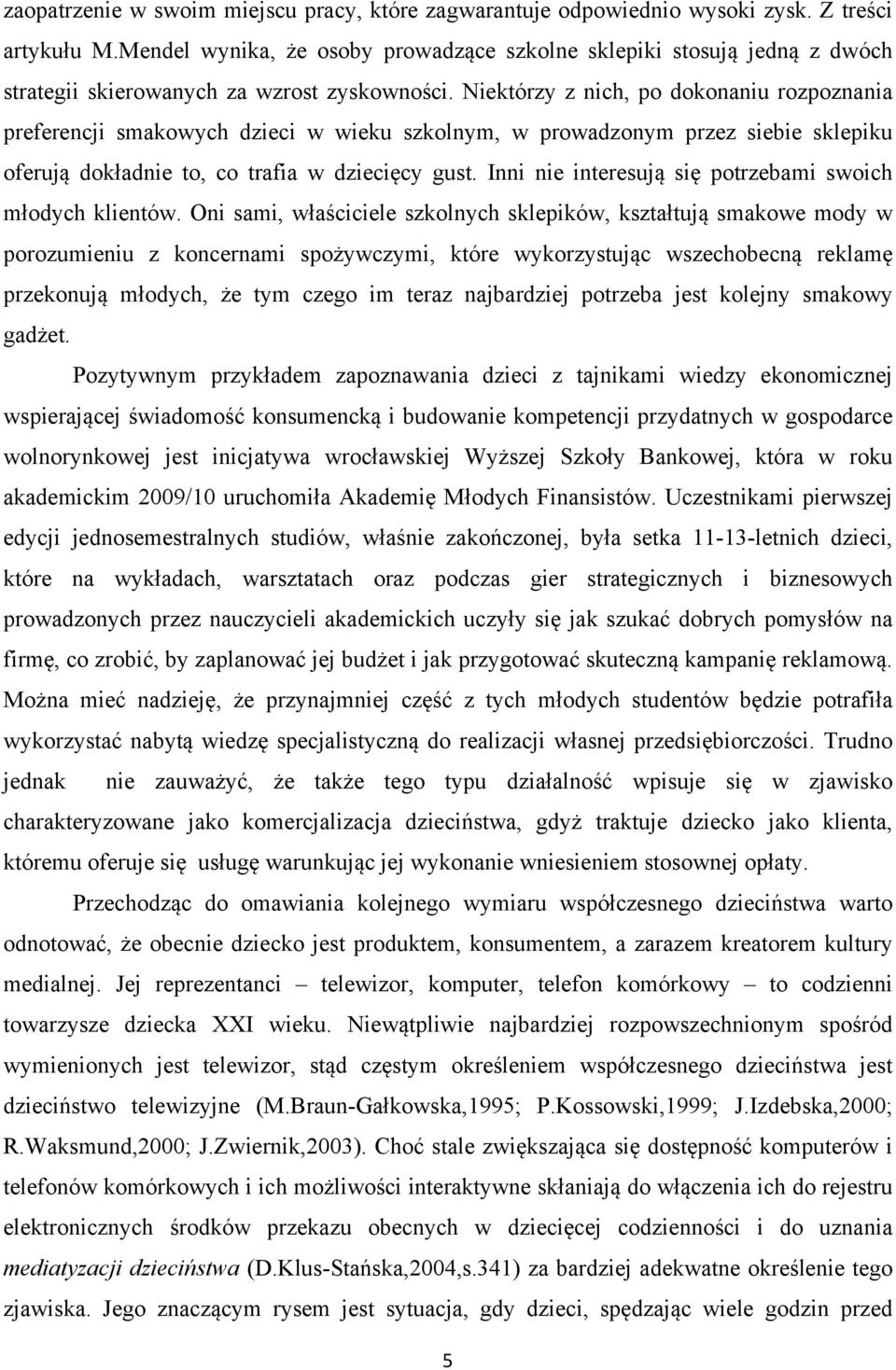 zaopatrzenie w swoim miejscu pracy, które zagwarantuje odpowiednio wysoki zysk. Z treści artykułu M.Mendel wynika, że osoby prowadzące szkolne sklepiki stosują jedną z dwóch strategii skierowanych za wzrost zyskowności. Niektórzy z nich, po dokonaniu rozpoznania preferencji smakowych dzieci w wieku szkolnym, w prowadzonym przez siebie sklepiku oferują dokładnie to, co trafia w dziecięcy gust. Inni nie interesują się potrzebami swoich młodych klientów. Oni sami, właściciele szkolnych sklepików, kształtują smakowe mody w porozumieniu z koncernami spożywczymi, które wykorzystując wszechobecną reklamę przekonują młodych, że tym czego im teraz najbardziej potrzeba jest kolejny smakowy gadżet.

Pozytywnym przykładem zapoznawania dzieci z tajnikami wiedzy ekonomicznej wspierającej świadomość konsumencką i budowanie kompetencji przydatnych w gospodarce wolnorynkowej jest inicjatywa wrocławskiej Wyższej Szkoły Bankowej, która w roku akademickim 2009/10 uruchomiła Akademię Młodych Finansistów. Uczestnikami pierwszej edycji jednosemestralnych studiów, właśnie zakończonej, była setka 11-13-letnich dzieci, które na wykładach, warsztatach oraz podczas gier strategicznych i biznesowych prowadzonych przez nauczycieli akademickich uczyły się jak szukać dobrych pomysłów na firmę, co zrobić, by zaplanować jej budżet i jak przygotować skuteczną kampanię reklamową. Można mieć nadzieję, że przynajmniej część z tych młodych studentów będzie potrafiła wykorzystać nabytą wiedzę specjalistyczną do realizacji własnej przedsiębiorczości. Trudno jednak nie zauważyć, że także tego typu działalność wpisuje się w zjawisko charakteryzowane jako komercjalizacja dzieciństwa, gdyż traktuje dziecko jako klienta, któremu oferuje się usługę warunkując jej wykonanie wniesieniem stosownej opłaty.

Przechodząc do omawiania kolejnego wymiaru współczesnego dzieciństwa warto odnotować, że obecnie dziecko jest produktem, konsumentem, a zarazem kreatorem kultury medialnej. Jej reprezentanci – telewizor, komputer, telefon komórkowy – to codzienni towarzysze dziecka XXI wieku. Niewątpliwie najbardziej rozpowszechnionym spośród wymienionych jest telewizor, stąd częstym określeniem współczesnego dzieciństwa jest dzieciństwo telewizyjne (M.Braun-Gałkowska,1995; P.Kossowski,1999; J.Izdebska,2000; R.Waksmund,2000; J.Zwiernik,2003). Choć stale zwiększająca się dostępność komputerów i telefonów komórkowych i ich możliwości interaktywne skłaniają do włączenia ich do rejestru elektronicznych środków przekazu obecnych w dziecięcej codzienności i do uznania mediatyzacji dzieciństwa (D.Klus-Stańska,2004,s.341) za bardziej adekwatne określenie tego zjawiska. Jego znaczącym rysem jest sytuacja, gdy dzieci, spędzając wiele godzin przed

5